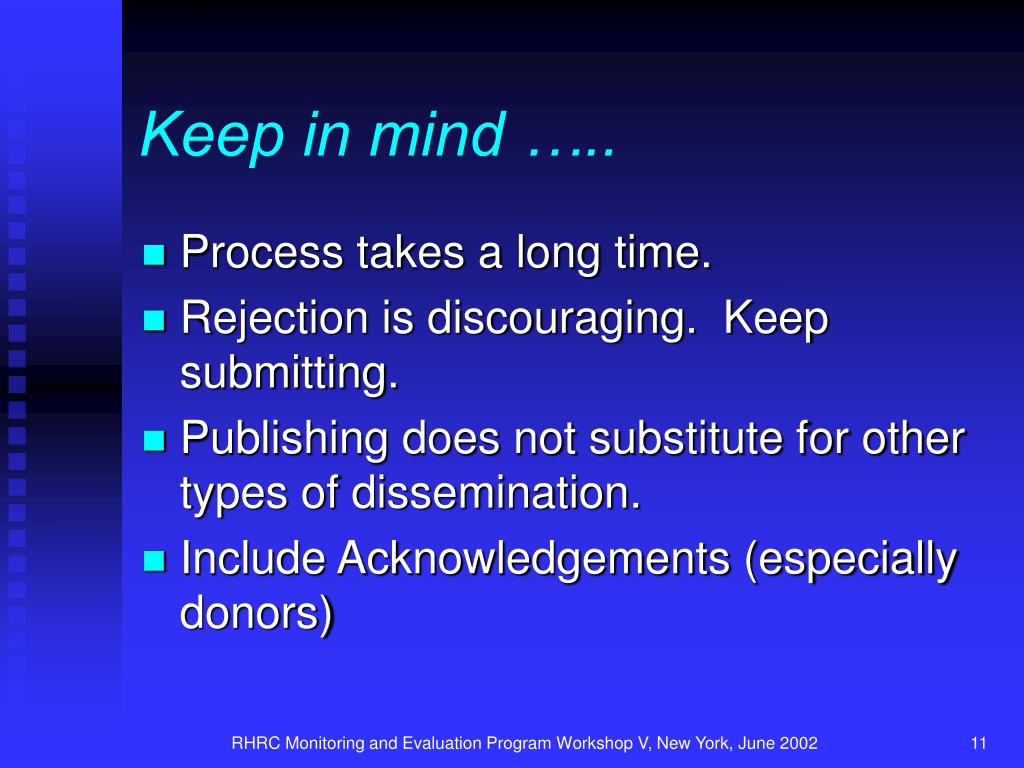 Keep in mind …..

• Process takes a long time.
• Rejection is discouraging.  Keep submitting.
• Publishing does not substitute for other types of dissemination.
• Include Acknowledgements (especially donors)

RHRC Monitoring and Evaluation Program Workshop V, New York, June 2002

11